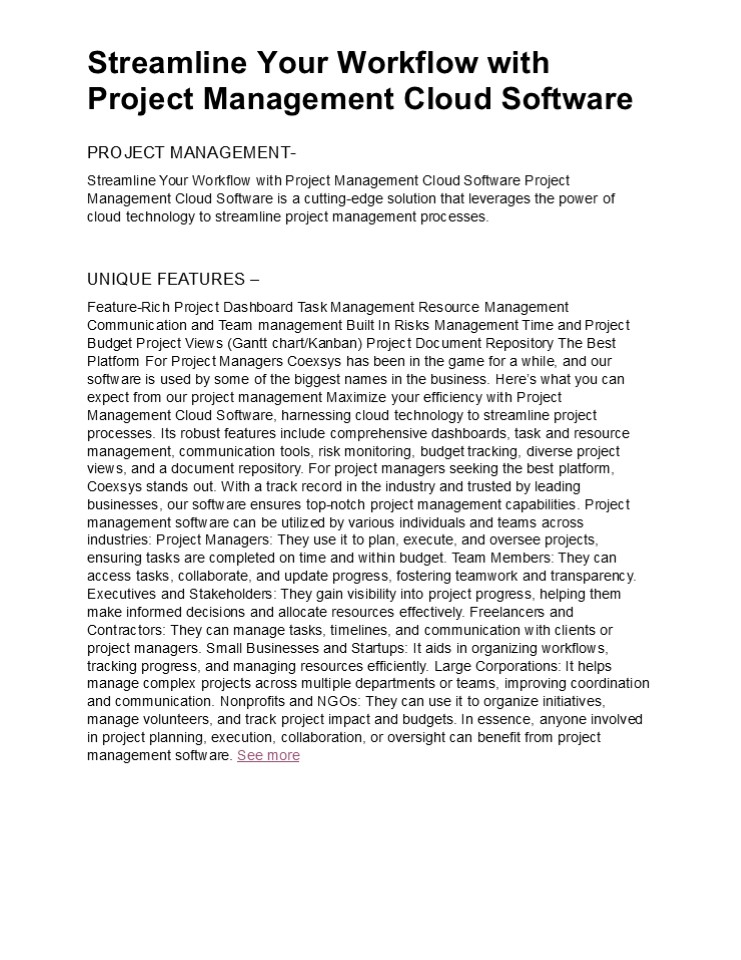 Streamline Your Workflow with Project Management Cloud Software

PROJECT MANAGEMENT-

Streamline Your Workflow with Project Management Cloud Software Project Management Cloud Software is a cutting-edge solution that leverages the power of cloud technology to streamline project management processes.

UNIQUE FEATURES –

Feature-Rich Project Dashboard Task Management Resource Management Communication and Team management Built In Risks Management Time and Project Budget Project Views (Gantt chart/Kanban) Project Document Repository The Best Platform For Project Managers Coexsys has been in the game for a while, and our software is used by some of the biggest names in the business. Here's what you can expect from our project management Maximize your efficiency with Project Management Cloud Software, harnessing cloud technology to streamline project processes. Its robust features include comprehensive dashboards, task and resource management, communication tools, risk monitoring, budget tracking, diverse project views, and a document repository. For project managers seeking the best platform, Coexsys stands out. With a track record in the industry and trusted by leading businesses, our software ensures top-notch project management capabilities. Project management software can be utilized by various individuals and teams across industries: Project Managers: They use it to plan, execute, and oversee projects, ensuring tasks are completed on time and within budget. Team Members: They can access tasks, collaborate, and update progress, fostering teamwork and transparency. Executives and Stakeholders: They gain visibility into project progress, helping them make informed decisions and allocate resources effectively. Freelancers and Contractors: They can manage tasks, timelines, and communication with clients or project managers. Small Businesses and Startups: It aids in organizing workflows, tracking progress, and managing resources efficiently. Large Corporations: It helps manage complex projects across multiple departments or teams, improving coordination and communication. Nonprofits and NGOs: They can use it to organize initiatives, manage volunteers, and track project impact and budgets. In essence, anyone involved in project planning, execution, collaboration, or oversight can benefit from project management software. See more